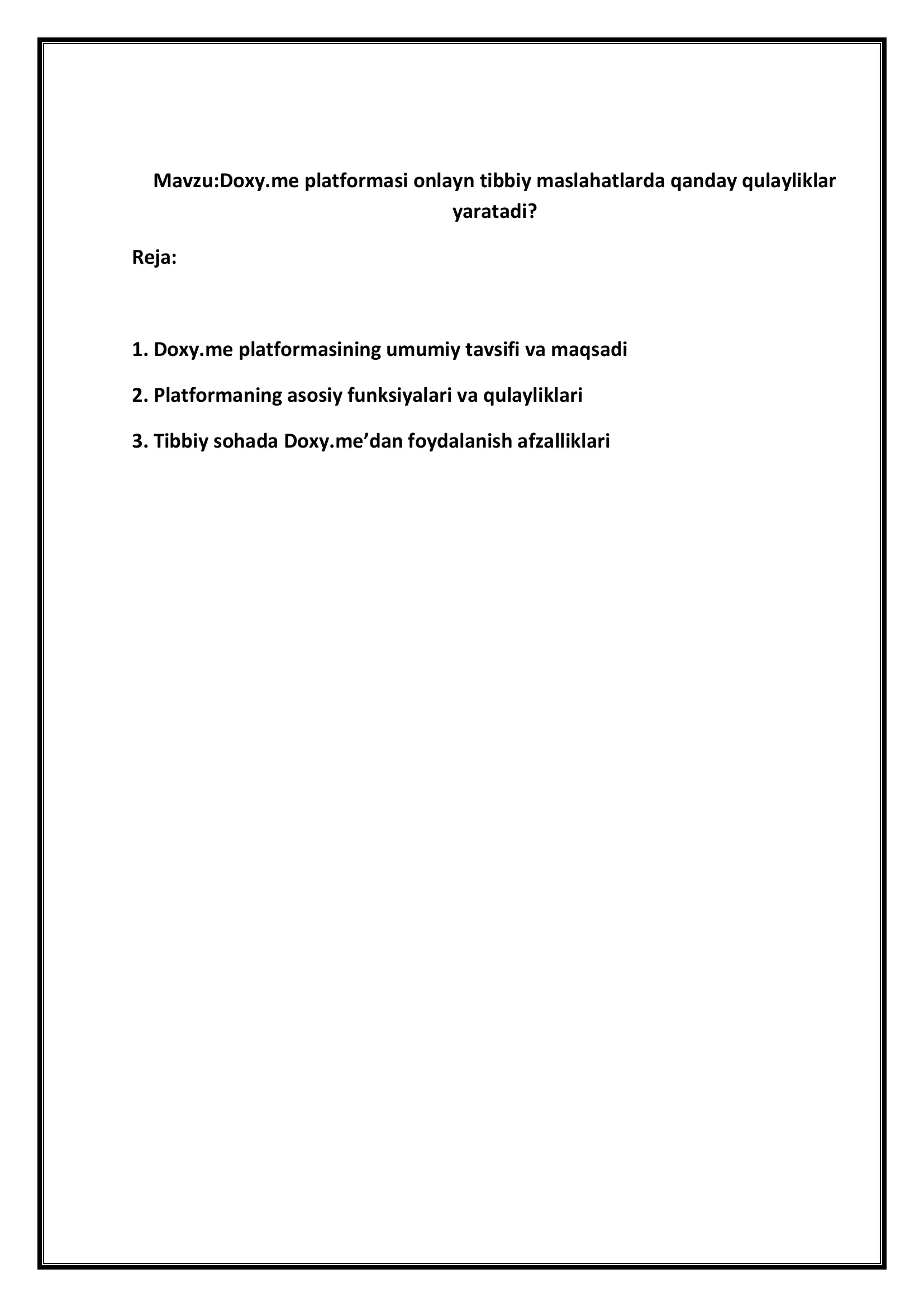 Mavzu:Doxy.me platformasi onlayn tibbiy maslahatlarda qanday qulayliklar yaratadi?

Reja:

1. Doxy.me platformasining umumiy tavsifi va maqsadi

2. Platformaning asosiy funksiyalari va qulayliklari

3. Tibbiy sohada Doxy.me’dan foydalanish afzalliklari